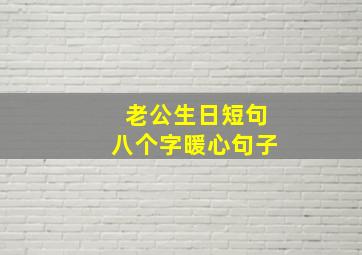 老公生日短句
八个字暖心句子